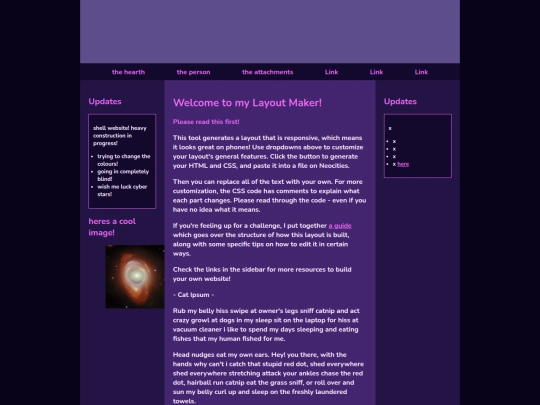 the hearth the person the attachments Link Link Link

Updates

shell website! heavy construction in progress!

- trying to change the colours!
- going in completely blind!
- wish me luck cyber stars!

heres a cool image!

Welcome to my Layout Maker!

Please read this first!

This tool generates a layout that is responsive, which means it looks great on phones! Use dropdowns above to customize your layout's general features. Click the button to generate your HTML and CSS, and paste it into a file on Neocities.

Then you can replace all of the text with your own. For more customization, the CSS code has comments to explain what each part changes. Please read through the code - even if you have no idea what it means.

If you're feeling up for a challenge, I put together a guide which goes over the structure of how this layout is built, along with some specific tips on how to edit it in certain ways.

Check the links in the sidebar for more resources to build your own website!

- Cat Ipsum -

Rub my belly hiss swipe at owner's legs sniff catnip and act crazy growl at dogs in my sleep sit on the laptop for hiss at vacuum cleaner i like to spend my days sleeping and eating fishes that my human fished for me.

Head nudges eat my own ears. Hey! you there, with the hands why can't i catch that stupid red dot, shed everywhere shed everywhere stretching attack your ankles chase the red dot, hairball run catnip eat the grass sniff, or roll over and sun my belly curl up and sleep on the freshly laundered towels.

Updates

x

- x
- x
- x
- x here